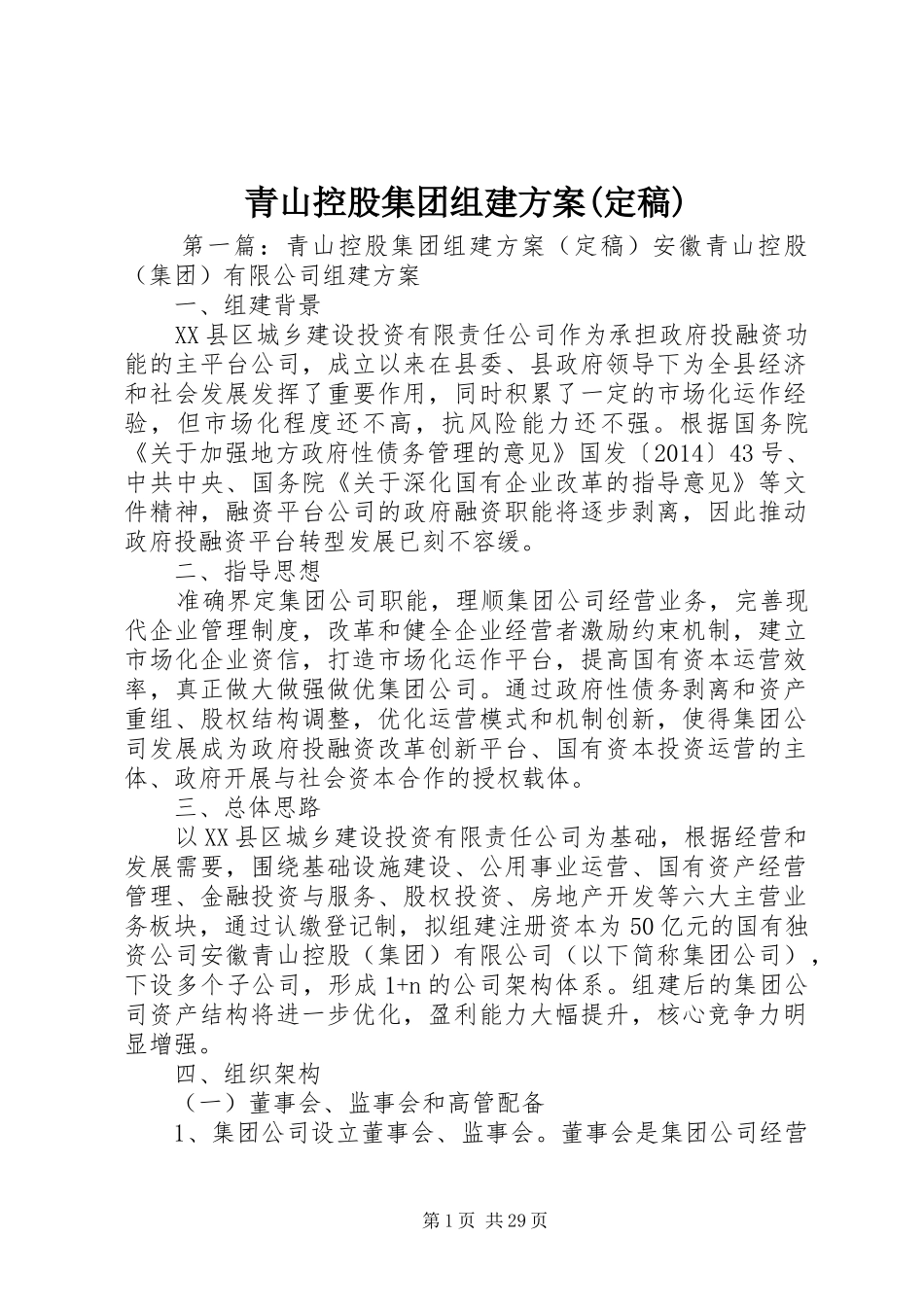 青山控股集团组建方案(定稿)

第一篇：青山控股集团组建方案（定稿）安徽青山控股（集团）有限公司组建方案

一、组建背景

XX县区城乡建设投资有限责任公司作为承担政府投融资功能的主平台公司，成立以来在县委、县政府领导下为全县经济和社会发展发挥了重要作用，同时积累了一定的市场化运作经验，但市场化程度还不高，抗风险能力还不强。根据国务院《关于加强地方政府性债务管理的意见》国发〔2014〕43号、中共中央、国务院《关于深化国有企业改革的指导意见》等文件精神，融资平台公司的政府融资职能将逐步剥离，因此推动政府投融资平台转型发展已刻不容缓。

二、指导思想

准确界定集团公司职能，理顺集团公司经营业务，完善现代企业管理制度，改革和健全企业经营者激励约束机制，建立市场化企业资信，打造市场化运作平台，提高国有资本运营效率，真正做大做强做优集团公司。通过政府性债务剥离和资产重组、股权结构调整，优化运营模式和机制创新，使得集团公司发展成为政府投融资改革创新平台、国有资本投资运营的主体、政府开展与社会资本合作的授权载体。

三、总体思路

以XX县区城乡建设投资有限责任公司为基础，根据经营和发展需要，围绕基础设施建设、公用事业运营、国有资产经营管理、金融投资与服务、股权投资、房地产开发等六大主营业务板块，通过认缴登记制，拟组建注册资本为50亿元的国有独资公司安徽青山控股（集团）有限公司（以下简称集团公司），下设多个子公司，形成1+n的公司架构体系。组建后的集团公司资产结构将进一步优化，盈利能力大幅提升，核心竞争力明显增强。

四、组织架构

（一）董事会、监事会和高管配备

1、集团公司设立董事会、监事会。董事会是集团公司经营

第1页 共29页